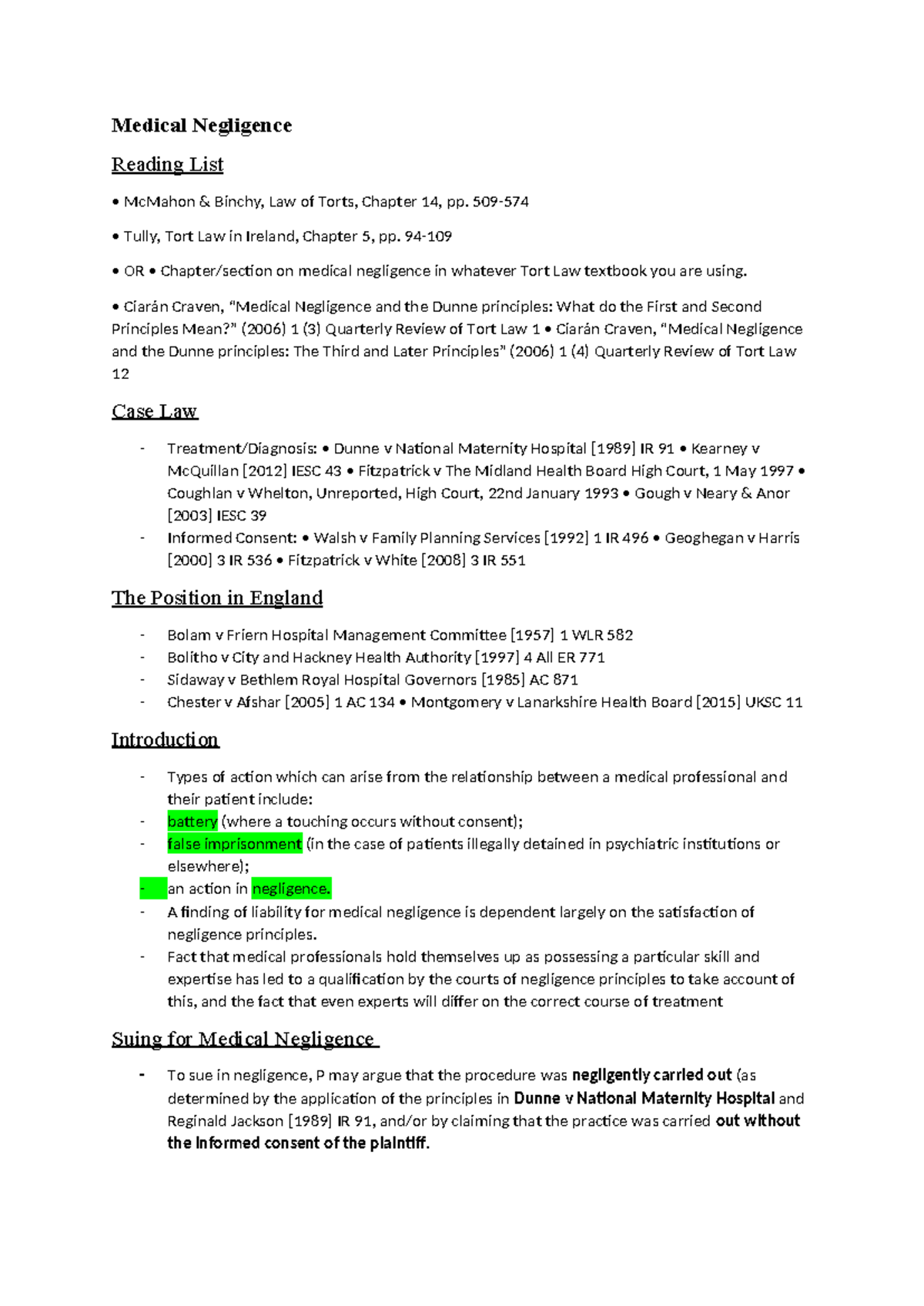 Medical Negligence

Reading List

• McMahon & Binchy, Law of Torts, Chapter 14, pp. 509-574

• Tully, Tort Law in Ireland, Chapter 5, pp. 94-109

• OR • Chapter/section on medical negligence in whatever Tort Law textbook you are using.

• Ciarán Craven, "Medical Negligence and the Dunne principles: What do the First and Second Principles Mean?" (2006) 1 (3) Quarterly Review of Tort Law 1 • Ciarán Craven, "Medical Negligence and the Dunne principles: The Third and Later Principles" (2006) 1 (4) Quarterly Review of Tort Law 12

Case Law

- Treatment/Diagnosis: • Dunne v National Maternity Hospital [1989] IR 91 • Kearney v McQuillan [2012] IESC 43 • Fitzpatrick v The Midland Health Board High Court, 1 May 1997 • Coughlan v Whelton, Unreported, High Court, 22nd January 1993 • Gough v Neary & Anor [2003] IESC 39
- Informed Consent: • Walsh v Family Planning Services [1992] 1 IR 496 • Geoghegan v Harris [2000] 3 IR 536 • Fitzpatrick v White [2008] 3 IR 551

The Position in England

- Bolam v Friern Hospital Management Committee [1957] 1 WLR 582
- Bolitho v City and Hackney Health Authority [1997] 4 All ER 771
- Sidaway v Bethlem Royal Hospital Governors [1985] AC 871
- Chester v Afshar [2005] 1 AC 134 • Montgomery v Lanarkshire Health Board [2015] UKSC 11

Introduction

- Types of action which can arise from the relationship between a medical professional and their patient include:
- battery (where a touching occurs without consent);
- false imprisonment (in the case of patients illegally detained in psychiatric institutions or elsewhere);
- an action in negligence.
- A finding of liability for medical negligence is dependent largely on the satisfaction of negligence principles.
- Fact that medical professionals hold themselves up as possessing a particular skill and expertise has led to a qualification by the courts of negligence principles to take account of this, and the fact that even experts will differ on the correct course of treatment

Suing for Medical Negligence

- To sue in negligence, P may argue that the procedure was negligently carried out (as determined by the application of the principles in Dunne v National Maternity Hospital and Reginald Jackson [1989] IR 91, and/or by claiming that the practice was carried out without the informed consent of the plaintiff.